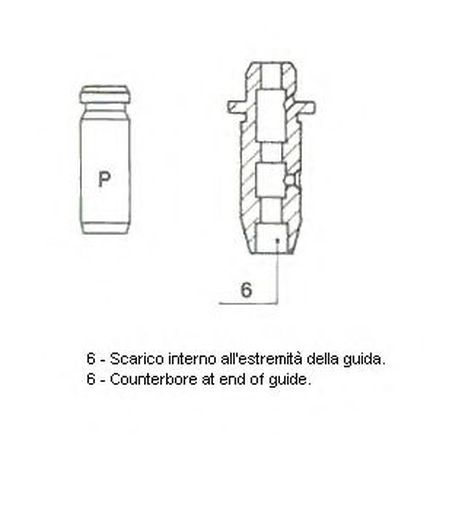 P

6

6 - Scarico interno all'estremità della guida.
6 - Counterbore at end of guide.